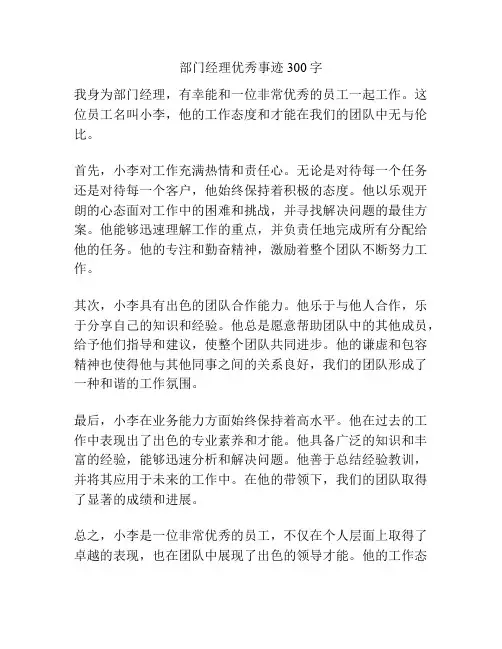 部门经理优秀事迹300字

我身为部门经理，有幸能和一位非常优秀的员工一起工作。这位员工名叫小李，他的工作态度和才能在我们的团队中无与伦比。

首先，小李对工作充满热情和责任心。无论是对待每一个任务还是对待每一个客户，他始终保持着积极的态度。他以乐观开朗的心态面对工作中的困难和挑战，并寻找解决问题的最佳方案。他能够迅速理解工作的重点，并负责任地完成所有分配给他的任务。他的专注和勤奋精神，激励着整个团队不断努力工作。

其次，小李具有出色的团队合作能力。他乐于与他人合作，乐于分享自己的知识和经验。他总是愿意帮助团队中的其他成员，给予他们指导和建议，使整个团队共同进步。他的谦虚和包容精神也使得他与其他同事之间的关系良好，我们的团队形成了一种和谐的工作氛围。

最后，小李在业务能力方面始终保持着高水平。他在过去的工作中表现出了出色的专业素养和才能。他具备广泛的知识和丰富的经验，能够迅速分析和解决问题。他善于总结经验教训，并将其应用于未来的工作中。在他的带领下，我们的团队取得了显著的成绩和进展。

总之，小李是一位非常优秀的员工，不仅在个人层面上取得了卓越的表现，也在团队中展现了出色的领导才能。他的工作态